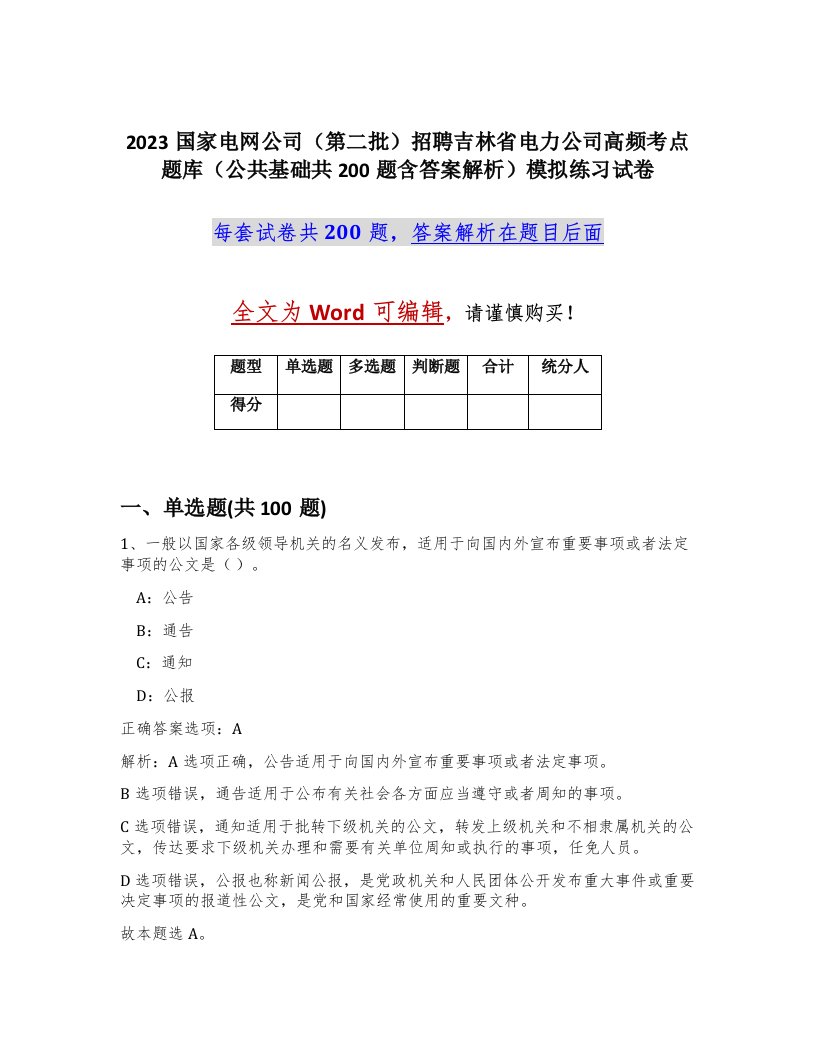 2023 国家电网公司（第二批）招聘吉林省电力公司高频考点题库（公共基础共 200 题含答案解析）模拟练习试卷

每套试卷共 200 题，答案解析在题目后面

全文为 Word 可编辑，请谨慎购买！

| 题型 | 单选题 | 多选题 | 判断题 | 合计 | 统分人 |
|---|---|---|---|---|---|
| 得分 | | | | | |

一、单选题(共 100 题)

1、一般以国家各级领导机关的名义发布，适用于向国内外宣布重要事项或者法定事项的公文是（ ）。

A：公告

B：通告

C：通知

D：公报

正确答案选项：A

解析：A 选项正确，公告适用于向国内外宣布重要事项或者法定事项。

B 选项错误，通告适用于公布有关社会各方面应当遵守或者周知的事项。

C 选项错误，通知适用于批转下级机关的公文，转发上级机关和不相隶属机关的公文，传达要求下级机关办理和需要有关单位周知或执行的事项，任免人员。

D 选项错误，公报也称新闻公报，是党政机关和人民团体公开发布重大事件或重要决定事项的报道性公文，是党和国家经常使用的重要文种。

故本题选 A。